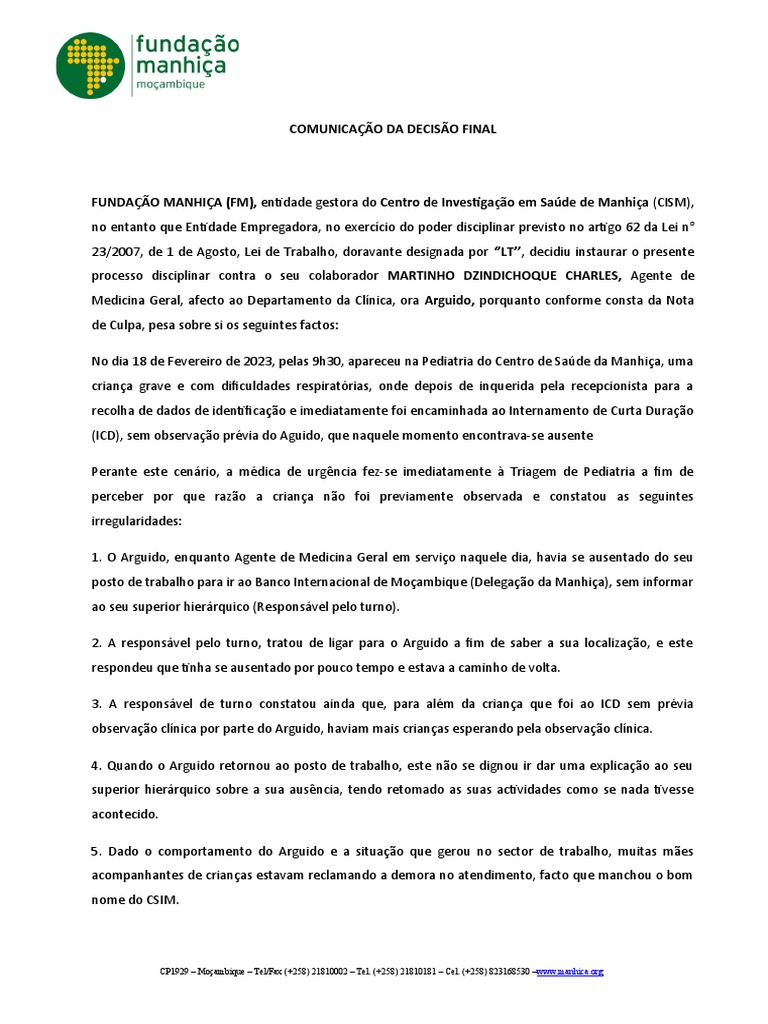 fundação manhiça moçambique

COMUNICAÇÃO DA DECISÃO FINAL

FUNDAÇÃO MANHIÇA (FM), entidade gestora do Centro de Investigação em Saúde de Manhiça (CISM), no entanto que Entidade Empregadora, no exercício do poder disciplinar previsto no artigo 62 da Lei n° 23/2007, de 1 de Agosto, Lei de Trabalho, doravante designada por "LT", decidiu instaurar o presente processo disciplinar contra o seu colaborador MARTINHO DZINDICHOQUE CHARLES, Agente de Medicina Geral, afecto ao Departamento da Clínica, ora Arguido, porquanto conforme consta da Nota de Culpa, pesa sobre si os seguintes factos:

No dia 18 de Fevereiro de 2023, pelas 9h30, apareceu na Pediatria do Centro de Saúde da Manhiça, uma criança grave e com dificuldades respiratórias, onde depois de inquerida pela recepcionista para a recolha de dados de identificação e imediatamente foi encaminhada ao Internamento de Curta Duração (ICD), sem observação prévia do Aguido, que naquele momento encontrava-se ausente

Perante este cenário, a médica de urgência fez-se imediatamente à Triagem de Pediatria a fim de perceber por que razão a criança não foi previamente observada e constatou as seguintes irregularidades:

1. O Arguido, enquanto Agente de Medicina Geral em serviço naquele dia, havia se ausentado do seu posto de trabalho para ir ao Banco Internacional de Moçambique (Delegação da Manhiça), sem informar ao seu superior hierárquico (Responsável pelo turno).

2. A responsável pelo turno, tratou de ligar para o Arguido a fim de saber a sua localização, e este respondeu que tinha se ausentado por pouco tempo e estava a caminho de volta.

3. A responsável de turno constatou ainda que, para além da criança que foi ao ICD sem prévia observação clínica por parte do Arguido, haviam mais crianças esperando pela observação clínica.

4. Quando o Arguido retornou ao posto de trabalho, este não se dignou ir dar uma explicação ao seu superior hierárquico sobre a sua ausência, tendo retomado as suas actividades como se nada tivesse acontecido.

5. Dado o comportamento do Arguido e a situação que gerou no sector de trabalho, muitas mães acompanhantes de crianças estavam reclamando a demora no atendimento, facto que manchou o bom nome do CSIM.

CP1929 – Moçambique – Tel/Fax (+258) 21810002 – Tel. (+258) 21810181 – Cel. (+258) 823168530 –www.manhica.org